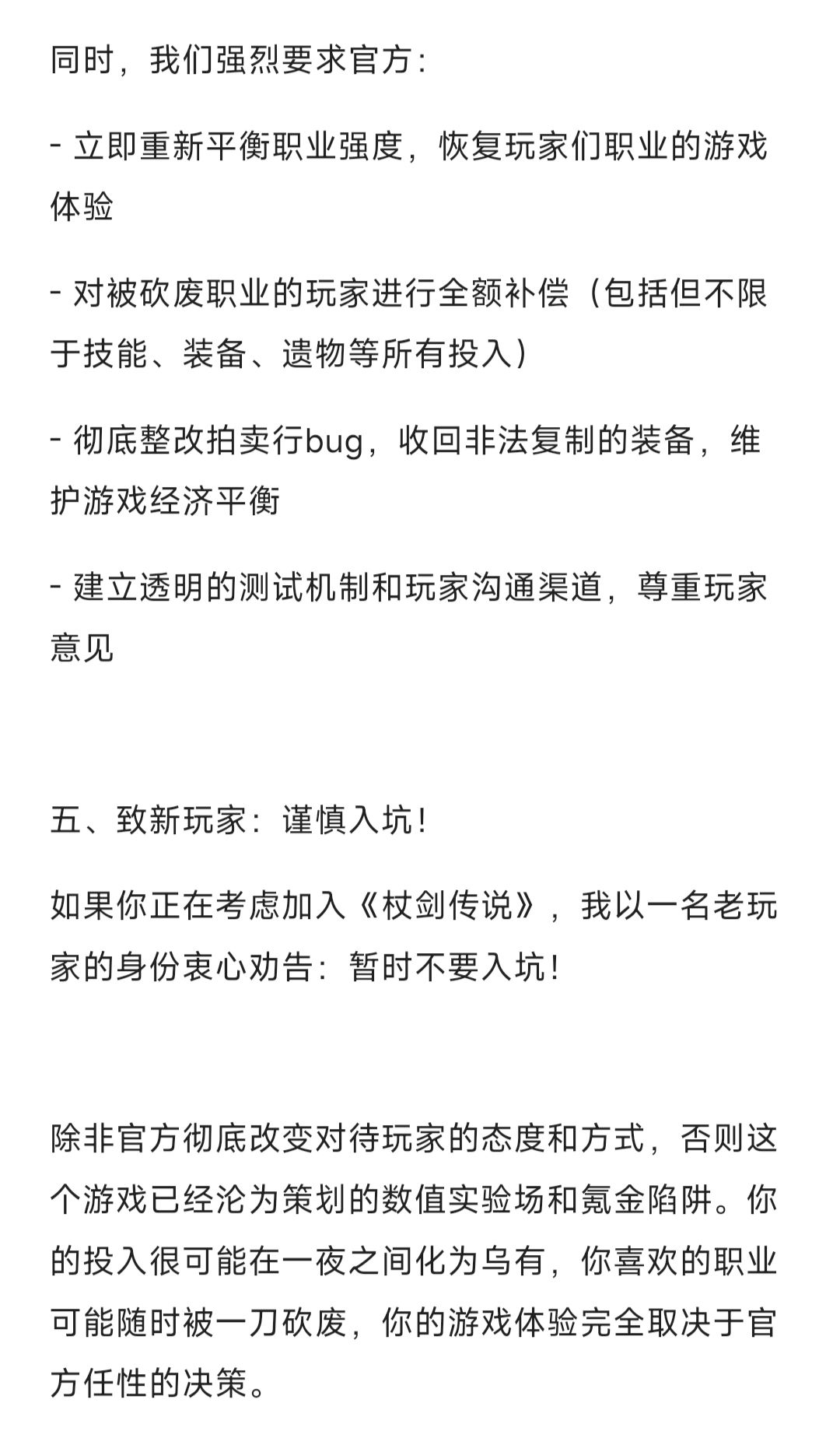 同时，我们强烈要求官方：

- 立即重新平衡职业强度，恢复玩家们职业的游戏体验

- 对被砍废职业的玩家进行全额补偿（包括但不限于技能、装备、遗物等所有投入）

- 彻底整改拍卖行bug，收回非法复制的装备，维护游戏经济平衡

- 建立透明的测试机制和玩家沟通渠道，尊重玩家意见

五、致新玩家：谨慎入坑！

如果你正在考虑加入《杖剑传说》，我以一名老玩家的身份衷心劝告：暂时不要入坑！

除非官方彻底改变对待玩家的态度和方式，否则这个游戏已经沦为策划的数值实验场和氪金陷阱。你的投入很可能在一夜之间化为乌有，你喜欢的职业可能随时被一刀砍废，你的游戏体验完全取决于官方任性的决策。